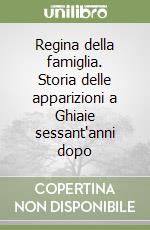 unilibro

Regina della famiglia. Storia delle apparizioni a Ghiaie sessant'anni dopo

COPERTINA NON DISPONIBILE